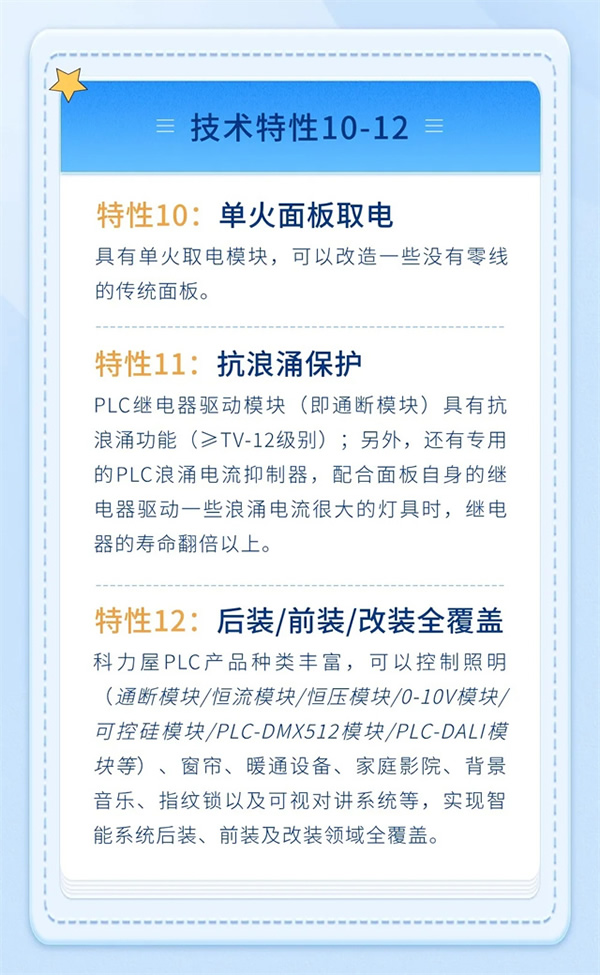 技术特性10-12

特性10：单火面板取电
具有单火取电模块，可以改造一些没有零线的传统面板。

特性11：抗浪涌保护
PLC继电器驱动模块（即通断模块）具有抗浪涌功能（≥TV-12级别）；另外，还有专用的PLC浪涌电流抑制器，配合面板自身的继电器驱动一些浪涌电流很大的灯具时，继电器的寿命翻倍以上。

特性12：后装/前装/改装全覆盖
科力屋PLC产品种类丰富，可以控制照明（通断模块/恒流模块/恒压模块/0-10V模块/可控硅模块/PLC-DMX512模块/PLC-DALI模块等）、窗帘、暖通设备、家庭影院、背景音乐、指纹锁以及可视对讲系统等，实现智能系统后装、前装及改装领域全覆盖。